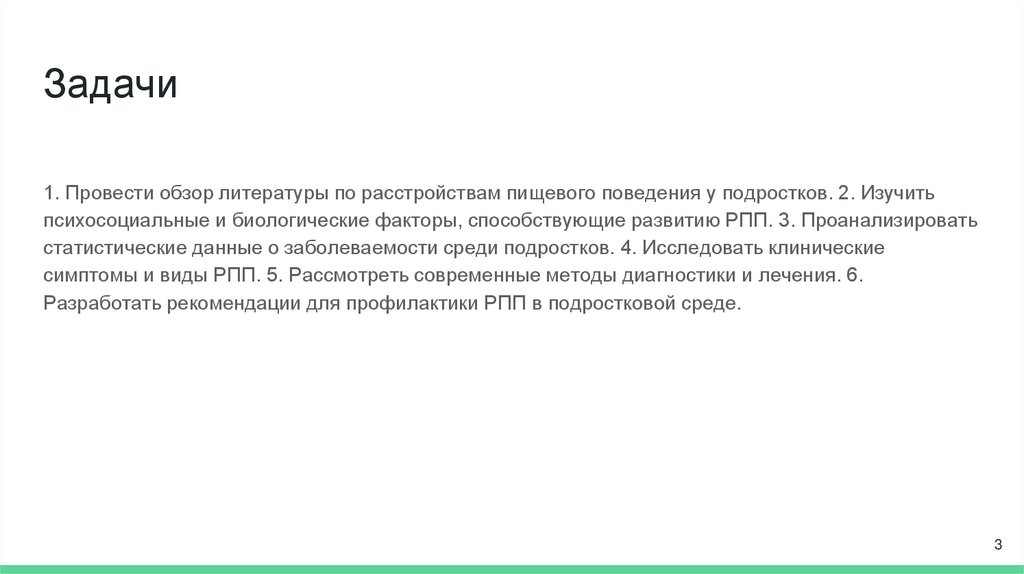 Задачи

1. Провести обзор литературы по расстройствам пищевого поведения у подростков. 2. Изучить психосоциальные и биологические факторы, способствующие развитию РПП. 3. Проанализировать статистические данные о заболеваемости среди подростков. 4. Исследовать клинические симптомы и виды РПП. 5. Рассмотреть современные методы диагностики и лечения. 6. Разработать рекомендации для профилактики РПП в подростковой среде.

3